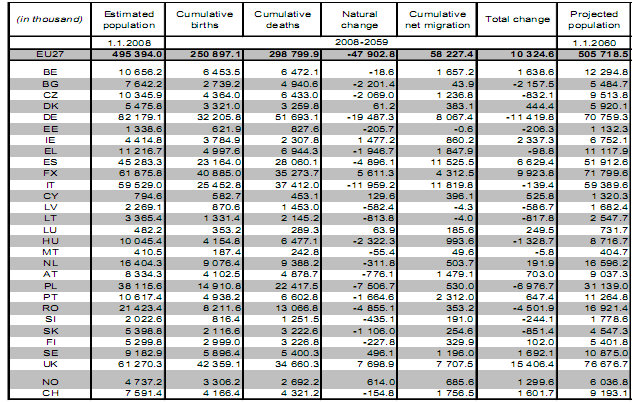 | (in thousand) | Estimated population | Cumulative births | Cumulative deaths | Natural change | Cumulative net migration | Total change | Projected population |
|---|---|---|---|---|---|---|---|
| | 1.1.2008 | 2008-2059 | | | | | 1.1.2060 |
| EU27 | 495 394.0 | 250 897.1 | 298 799.9 | -47 902.8 | 58 227.4 | 10 324.6 | 505 718.5 |
| BE | 10 656.2 | 6 453.5 | 6 472.1 | -18.6 | 1 657.2 | 1 638.6 | 12 294.8 |
| BG | 7 642.2 | 2 739.2 | 4 940.6 | -2 201.4 | 43.9 | -2 157.5 | 5 484.7 |
| CZ | 10 345.9 | 4 364.0 | 6 433.0 | -2 069.0 | 1 236.8 | -832.1 | 9 513.8 |
| DK | 5 475.8 | 3 321.0 | 3 259.8 | 61.2 | 383.1 | 444.4 | 5 920.1 |
| DE | 82 179.1 | 32 205.8 | 51 693.1 | -19 487.3 | 8 067.4 | -11 419.8 | 70 759.3 |
| EE | 1 338.6 | 621.9 | 827.6 | -205.7 | -0.6 | -206.3 | 1 132.3 |
| IE | 4 414.8 | 3 784.9 | 2 307.8 | 1 477.2 | 860.2 | 2 337.3 | 6 752.1 |
| EL | 11 216.7 | 4 997.6 | 6 944.3 | -1 946.7 | 1 847.9 | -98.8 | 11 117.9 |
| ES | 45 283.3 | 23 164.0 | 28 060.1 | -4 896.1 | 11 525.5 | 6 629.4 | 51 912.6 |
| FX | 61 875.8 | 40 885.0 | 35 273.7 | 5 611.3 | 4 312.5 | 9 923.8 | 71 799.6 |
| IT | 59 529.0 | 25 452.8 | 37 412.0 | -11 959.2 | 11 819.8 | -139.4 | 59 389.6 |
| CY | 794.6 | 582.7 | 453.1 | 129.6 | 396.1 | 525.8 | 1 320.3 |
| LV | 2 269.1 | 870.6 | 1 453.0 | -582.4 | -4.3 | -586.7 | 1 682.4 |
| LT | 3 365.4 | 1 331.4 | 2 145.2 | -813.8 | -4.0 | -817.8 | 2 547.7 |
| LU | 482.2 | 353.2 | 289.3 | 63.9 | 185.6 | 249.5 | 731.7 |
| HU | 10 045.4 | 4 154.8 | 6 477.1 | -2 322.3 | 993.6 | -1 328.7 | 8 716.7 |
| MT | 410.5 | 187.4 | 242.8 | -55.4 | 49.6 | -5.8 | 404.7 |
| NL | 16 404.3 | 9 076.4 | 9 388.2 | -311.8 | 503.7 | 191.9 | 16 596.2 |
| AT | 8 334.3 | 4 102.5 | 4 878.7 | -776.1 | 1 479.1 | 703.0 | 9 037.3 |
| PL | 38 115.6 | 14 910.8 | 22 417.5 | -7 506.7 | 530.0 | -6 976.7 | 31 139.0 |
| PT | 10 617.4 | 4 938.2 | 6 602.8 | -1 664.6 | 2 312.0 | 647.4 | 11 264.8 |
| RO | 21 423.4 | 8 211.6 | 13 066.8 | -4 855.1 | 353.2 | -4 501.9 | 16 921.4 |
| SI | 2 022.6 | 816.4 | 1 251.5 | -435.1 | 191.0 | -244.1 | 1 778.6 |
| SK | 5 398.8 | 2 116.6 | 3 222.6 | -1 106.0 | 254.6 | -851.4 | 4 547.3 |
| FI | 5 299.8 | 2 999.0 | 3 226.8 | -227.8 | 329.9 | 102.0 | 5 401.8 |
| SE | 9 182.9 | 5 896.4 | 5 400.3 | 496.1 | 1 196.0 | 1 692.1 | 10 875.0 |
| UK | 61 270.3 | 42 359.1 | 34 660.3 | 7 698.9 | 7 707.5 | 15 406.4 | 76 676.7 |
| NO | 4 737.2 | 3 306.2 | 2 692.2 | 614.0 | 685.6 | 1 299.6 | 6 036.8 |
| CH | 7 591.4 | 4 166.4 | 4 321.2 | -154.8 | 1 756.5 | 1 601.7 | 9 193.1 |